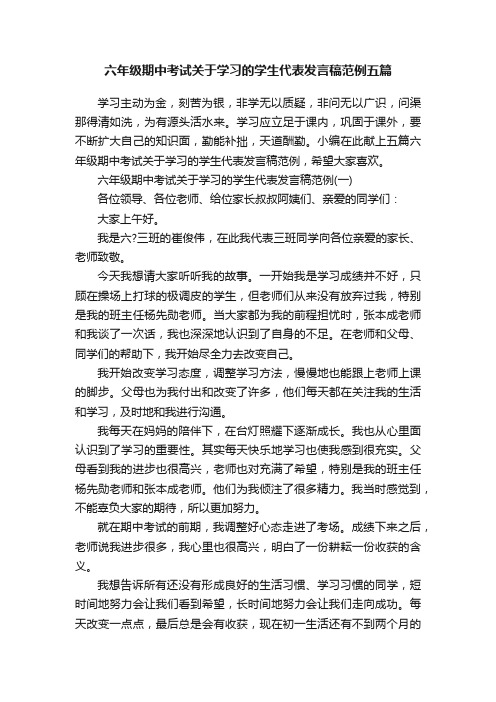 六年级期中考试关于学习的学生代表发言稿范例五篇

学习主动为金，刻苦为银，非学无以质疑，非问无以广识，问渠那得清如洗，为有源头活水来。学习应立足于课内，巩固于课外，要不断扩大自己的知识面，勤能补拙，天道酬勤。小编在此献上五篇六年级期中考试关于学习的学生代表发言稿范例，希望大家喜欢。

六年级期中考试关于学习的学生代表发言稿范例(一)

各位领导、各位老师、给位家长叔叔阿姨们、亲爱的同学们：

大家上午好。

我是六?三班的崔俊伟，在此我代表三班同学向各位亲爱的家长、老师致敬。

今天我想请大家听听我的故事。一开始我是学习成绩并不好，只顾在操场上打球的极调皮的学生，但老师们从来没有放弃过我，特别是我的班主任杨先勋老师。当大家都为我的前程担忧时，张本成老师和我谈了一次话，我也深深地认识到了自身的不足。在老师和父母、同学们的帮助下，我开始尽全力去改变自己。

我开始改变学习态度，调整学习方法，慢慢地也能跟上老师上课的脚步。父母也为我付出和改变了许多，他们每天都在关注我的生活和学习，及时地和我进行沟通。

我每天在妈妈的陪伴下，在台灯照耀下逐渐成长。我也从心里面认识到了学习的重要性。其实每天快乐地学习也使我感到很充实。父母看到我的进步也很高兴，老师也对充满了希望，特别是我的班主任杨先勋老师和张本成老师。他们为我倾注了很多精力。我当时感觉到，不能辜负大家的期待，所以更加努力。

就在期中考试的前期，我调整好心态走进了考场。成绩下来之后，老师说我进步很多，我心里也很高兴，明白了一份耕耘一份收获的含义。

我想告诉所有还没有形成良好的生活习惯、学习习惯的同学，短时间地努力会让我们看到希望，长时间地努力会让我们走向成功。每天改变一点点，最后总是会有收获，现在初一生活还有不到两个月的